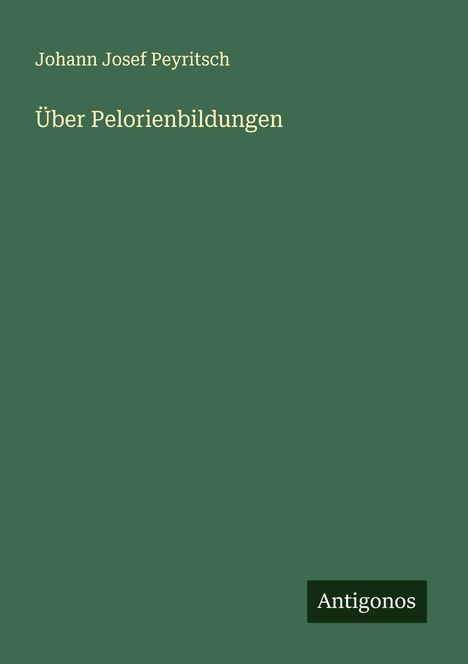 Johann Josef Peyritsch

Über Pelorienbildungen

Antigonos